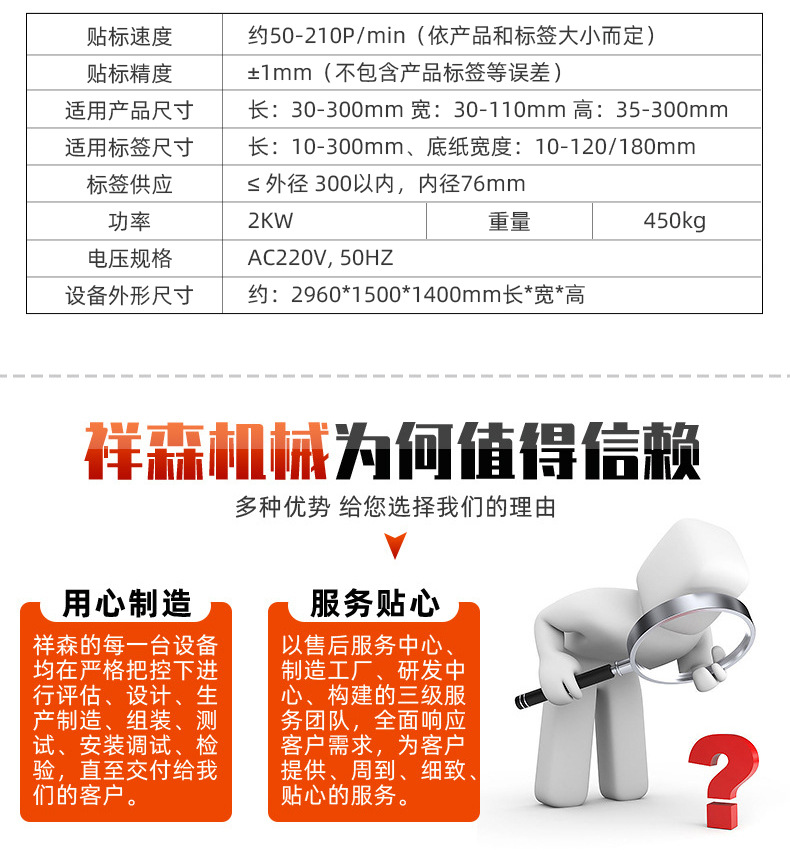 | 贴标速度 | 约50-210P/min（依产品和标签大小而定） | | |
|---|---|---|---|
| 贴标精度 | ±1mm（不包含产品标签等误差） | | |
| 适用产品尺寸 | 长：30-300mm 宽：30-110mm 高：35-300mm | | |
| 适用标签尺寸 | 长：10-300mm、底纸宽度：10-120/180mm | | |
| 标签供应 | ≤ 外径 300以内，内径76mm | | |
| 功率 | 2KW | 重量 | 450kg |
| 电压规格 | AC220V, 50HZ | | |
| 设备外形尺寸 | 约：2960*1500*1400mm长*宽*高 | | |

祥森机械为何值得信赖
多种优势 给您选择我们的理由

用心制造
祥森的每一台设备均在严格把控下进行评估、设计、生产制造、组装、测试、安装调试、检验，直至交付给我们的客户。

服务贴心
以售后服务中心、制造工厂、研发中心、构建的三级服务团队，全面响应客户需求，为客户提供、周到、细致、贴心的服务。

?